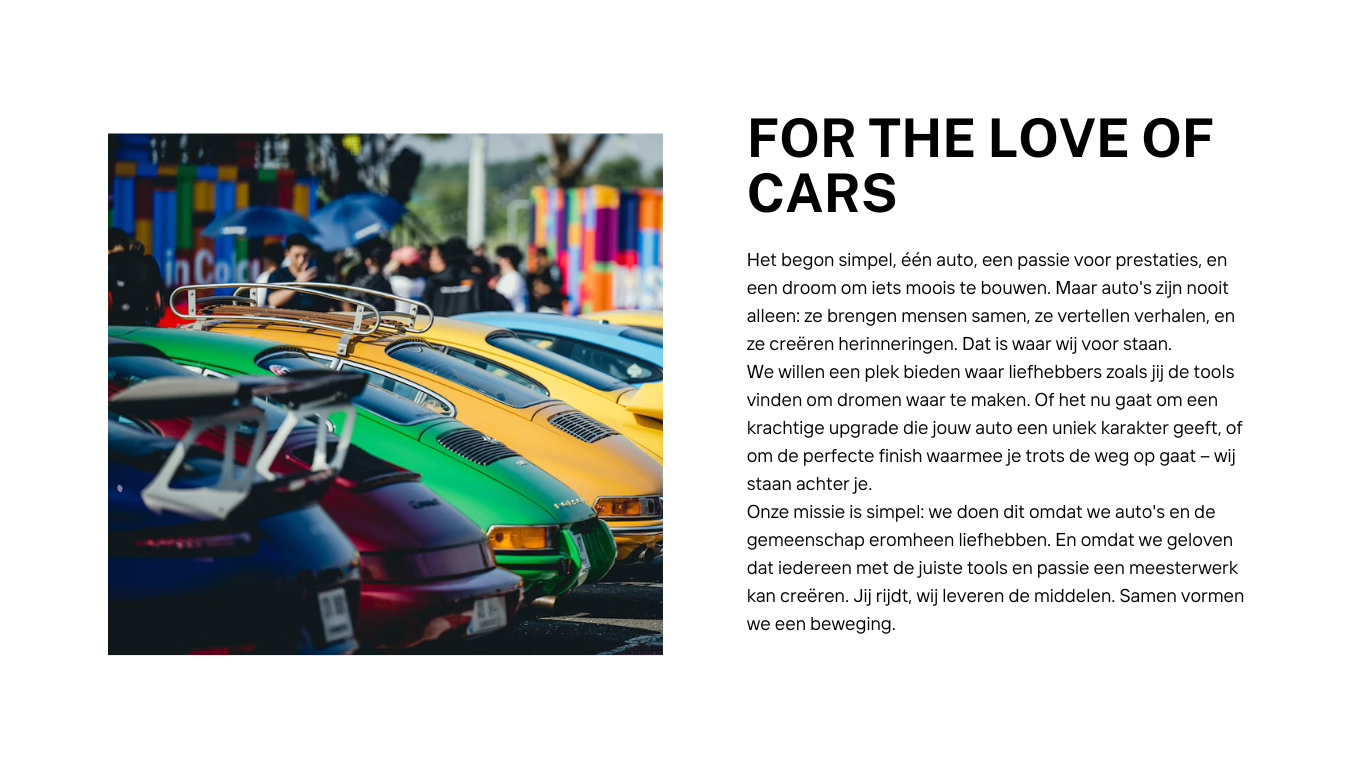 FOR THE LOVE OF CARS

Het begon simpel, één auto, een passie voor prestaties, en een droom om iets moois te bouwen. Maar auto's zijn nooit alleen: ze brengen mensen samen, ze vertellen verhalen, en ze creëren herinneringen. Dat is waar wij voor staan.

We willen een plek bieden waar liefhebbers zoals jij de tools vinden om dromen waar te maken. Of het nu gaat om een krachtige upgrade die jouw auto een uniek karakter geeft, of om de perfecte finish waarmee je trots de weg op gaat – wij staan achter je.

Onze missie is simpel: we doen dit omdat we auto's en de gemeenschap eromheen liefhebben. En omdat we geloven dat iedereen met de juiste tools en passie een meesterwerk kan creëren. Jij rijdt, wij leveren de middelen. Samen vormen we een beweging.